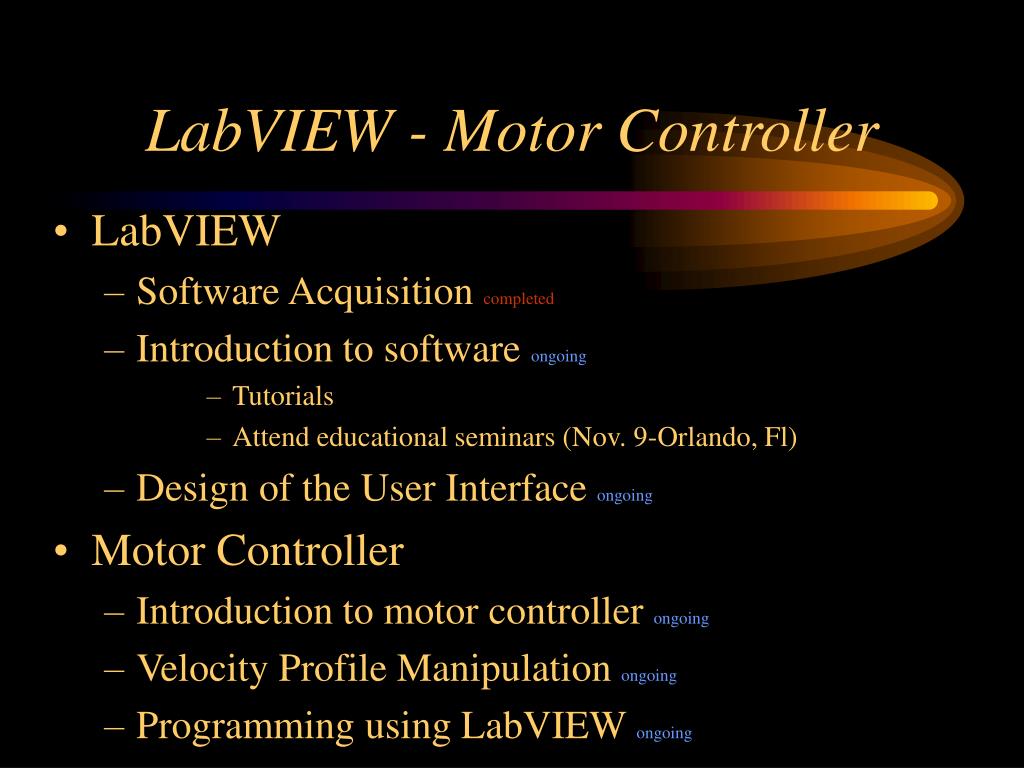 LabVIEW - Motor Controller

• LabVIEW
– Software Acquisition completed
– Introduction to software ongoing
– Tutorials
– Attend educational seminars (Nov. 9-Orlando, Fl)
– Design of the User Interface ongoing
• Motor Controller
– Introduction to motor controller ongoing
– Velocity Profile Manipulation ongoing
– Programming using LabVIEW ongoing